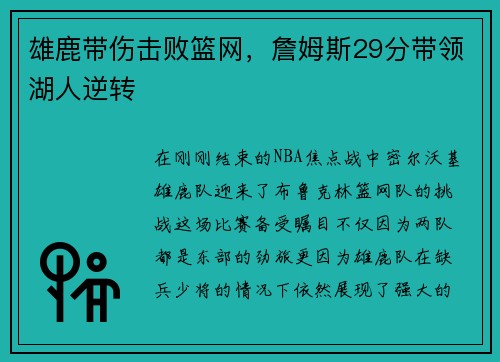 雄鹿带伤击败篮网，詹姆斯29分带领湖人逆转

在刚刚结束的NBA焦点战中密尔沃基雄鹿队迎来了布鲁克林篮网队的挑战这场比赛备受瞩目不仅因为两队都是东部的劲旅更因为雄鹿队在缺兵少将的情况下依然展现了强大的